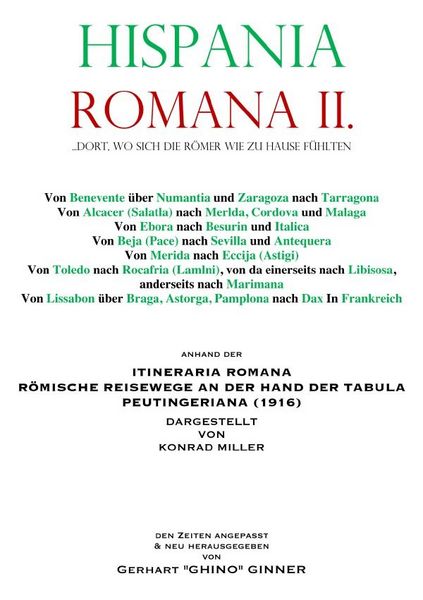 HISPANIA
ROMANA II.

...DORT, WO SICH DIE RÖMER WIE ZU HAUSE FÜHLTEN

Von Benevente über Numantia und Zaragoza nach Tarragona
Von Alcacer (Salatla) nach Merlda, Cordova und Malaga
Von Ebora nach Besurin und Italica
Von Beja (Pace) nach Sevilla und Antequera
Von Merida nach Eccija (Astigi)
Von Toledo nach Rocafria (Lamlni), von da einerseits nach Libisosa, anderseits nach Marimana
Von Lissabon über Braga, Astorga, Pamplona nach Dax In Frankreich

ANHAND DER

ITINERARIA ROMANA
RÖMISCHE REISEWEGE AN DER HAND DER TABULA PEUTINGERIANA (1916)
DARGESTELLT
VON
KONRAD MILLER

DEN ZEITEN ANGEPASST
& NEU HERAUSGEGEBEN
VON
GERHART "GHINO" GINNER